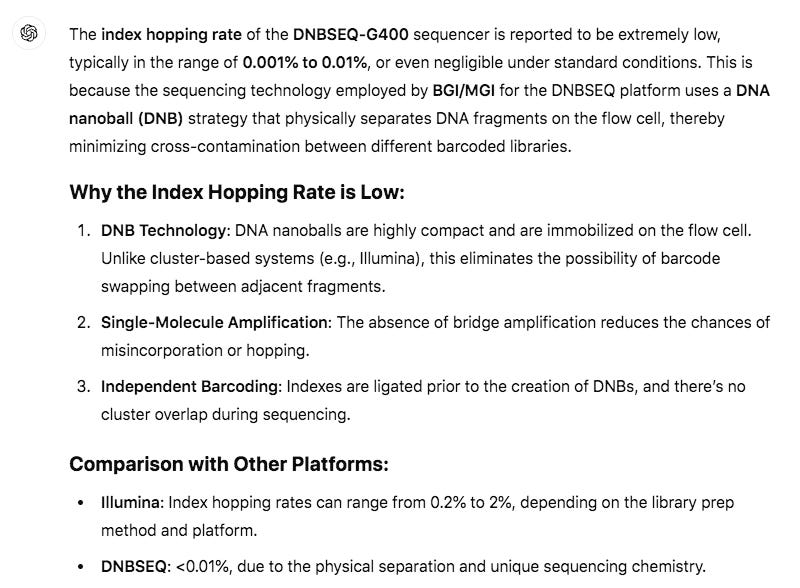 The index hopping rate of the DNBSEQ-G400 sequencer is reported to be extremely low, typically in the range of 0.001% to 0.01%, or even negligible under standard conditions. This is because the sequencing technology employed by BGI/MGI for the DNBSEQ platform uses a DNA nanoball (DNB) strategy that physically separates DNA fragments on the flow cell, thereby minimizing cross-contamination between different barcoded libraries.

Why the Index Hopping Rate is Low:

1. DNB Technology: DNA nanoballs are highly compact and are immobilized on the flow cell. Unlike cluster-based systems (e.g., Illumina), this eliminates the possibility of barcode swapping between adjacent fragments.
2. Single-Molecule Amplification: The absence of bridge amplification reduces the chances of misincorporation or hopping.
3. Independent Barcoding: Indexes are ligated prior to the creation of DNBs, and there's no cluster overlap during sequencing.

Comparison with Other Platforms:

• Illumina: Index hopping rates can range from 0.2% to 2%, depending on the library prep method and platform.
• DNBSEQ: <0.01%, due to the physical separation and unique sequencing chemistry.